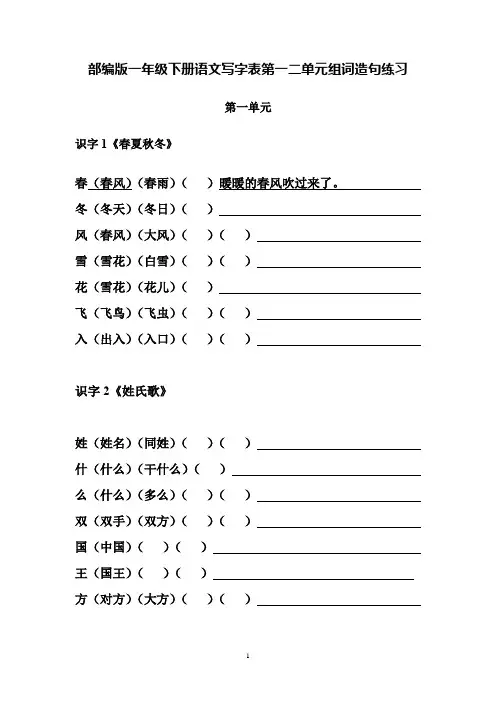 部编版一年级下册语文写字表第一二单元组词造句练习

第一单元

识字 1《春夏秋冬》

春（春风）（春雨）（ ）暖暖的春风吹过来了。

冬（冬天）（冬日）（ ）

风（春风）（大风）（ ）（ ）

雪（雪花）（白雪）（ ）（ ）

花（雪花）（花儿）（ ）

飞（飞鸟）（飞虫）（ ）（ ）

入（出入）（入口）（ ）（ ）

识字 2《姓氏歌》

姓（姓名）（同姓）（ ）（ ）

什（什么）（干什么）（ ）

么（什么）（多么）（ ）（ ）

双（双手）（双方）（ ）（ ）

国（中国）（ ）（ ）

王（国王）（ ）（ ）

方（对方）（大方）（ ）（ ）

1